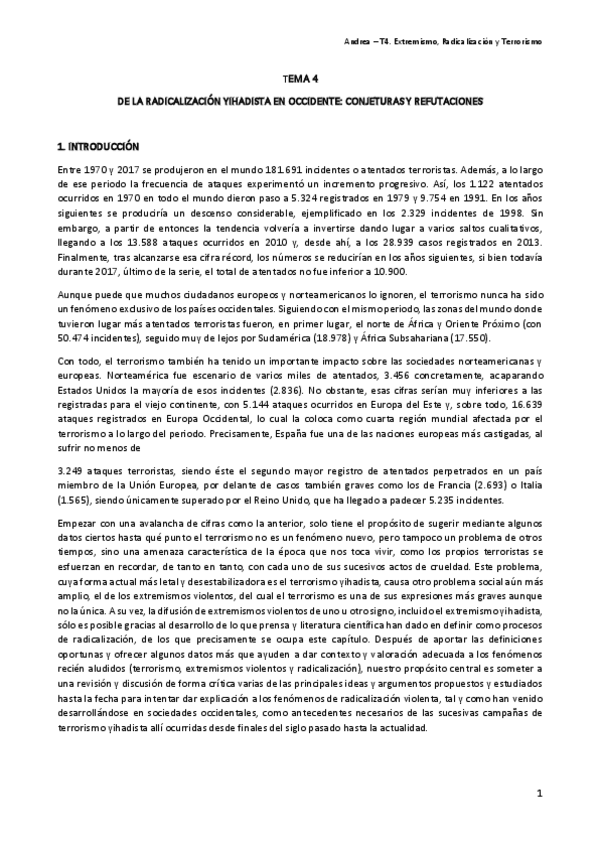 Andrea – T4. Extremismo, Radicalización y Terrorismo

TEMA 4

DE LA RADICALIZACIÓN YIHADISTA EN OCCIDENTE: CONJETURAS Y REFUTACIONES

1. INTRODUCCIÓN

Entre 1970 y 2017 se produjeron en el mundo 181.691 incidentes o atentados terroristas. Además, a lo largo de ese periodo la frecuencia de ataques experimentó un incremento progresivo. Así, los 1.122 atentados ocurridos en 1970 en todo el mundo dieron paso a 5.324 registrados en 1979 y 9.754 en 1991. En los años siguientes se produciría un descenso considerable, ejemplificado en los 2.329 incidentes de 1998. Sin embargo, a partir de entonces la tendencia volvería a invertirse dando lugar a varios saltos cualitativos, llegando a los 13.588 ataques ocurridos en 2010 y, desde ahí, a los 28.939 casos registrados en 2013. Finalmente, tras alcanzarse esa cifra récord, los números se reducirían en los años siguientes, si bien todavía durante 2017, último de la serie, el total de atentados no fue inferior a 10.900.

Aunque puede que muchos ciudadanos europeos y norteamericanos lo ignoren, el terrorismo nunca ha sido un fenómeno exclusivo de los países occidentales. Siguiendo con el mismo periodo, las zonas del mundo donde tuvieron lugar más atentados terroristas fueron, en primer lugar, el norte de África y Oriente Próximo (con 50.474 incidentes), seguido muy de lejos por Sudamérica (18.978) y África Subsahariana (17.550).

Con todo, el terrorismo también ha tenido un importante impacto sobre las sociedades norteamericanas y europeas. Norteamérica fue escenario de varios miles de atentados, 3.456 concretamente, acaparando Estados Unidos la mayoría de esos incidentes (2.836). No obstante, esas cifras serían muy inferiores a las registradas para el viejo continente, con 5.144 ataques ocurridos en Europa del Este y, sobre todo, 16.639 ataques registrados en Europa Occidental, lo cual la coloca como cuarta región mundial afectada por el terrorismo a lo largo del periodo. Precisamente, España fue una de las naciones europeas más castigadas, al sufrir no menos de

3.249 ataques terroristas, siendo éste el segundo mayor registro de atentados perpetrados en un país miembro de la Unión Europea, por delante de casos también graves como los de Francia (2.693) o Italia (1.565), siendo únicamente superado por el Reino Unido, que ha llegado a padecer 5.235 incidentes.

Empezar con una avalancha de cifras como la anterior, solo tiene el propósito de sugerir mediante algunos datos ciertos hasta qué punto el terrorismo no es un fenómeno nuevo, pero tampoco un problema de otros tiempos, sino una amenaza característica de la época que nos toca vivir, como los propios terroristas se esfuerzan en recordar, de tanto en tanto, con cada uno de sus sucesivos actos de crueldad. Este problema, cuya forma actual más letal y desestabilizadora es el terrorismo yihadista, causa otro problema social aún más amplio, el de los extremismos violentos, del cual el terrorismo es una de sus expresiones más graves aunque no la única. A su vez, la difusión de extremismos violentos de uno u otro signo, incluido el extremismo yihadista, sólo es posible gracias al desarrollo de lo que prensa y literatura científica han dado en definir como procesos de radicalización, de los que precisamente se ocupa este capítulo. Después de aportar las definiciones oportunas y ofrecer algunos datos más que ayuden a dar contexto y valoración adecuada a los fenómenos recién aludidos (terrorismo, extremismos violentos y radicalización), nuestro propósito central es someter a una revisión y discusión de forma crítica varias de las principales ideas y argumentos propuestos y estudiados hasta la fecha para intentar dar explicación a los fenómenos de radicalización violenta, tal y como han venido desarrollándose en sociedades occidentales, como antecedentes necesarios de las sucesivas campañas de terrorismo yihadista allí ocurridas desde finales del siglo pasado hasta la actualidad.

1